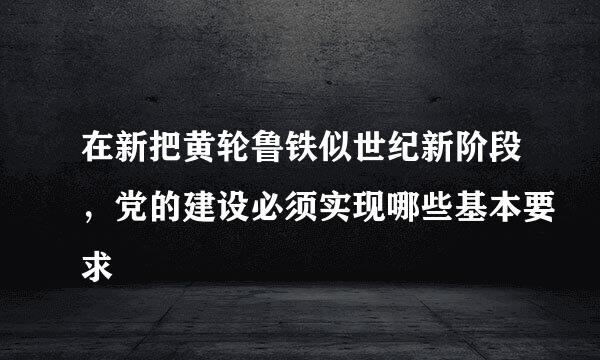 在新把黄轮鲁铁似世纪新阶段，党的建设必须实现哪些基本要求